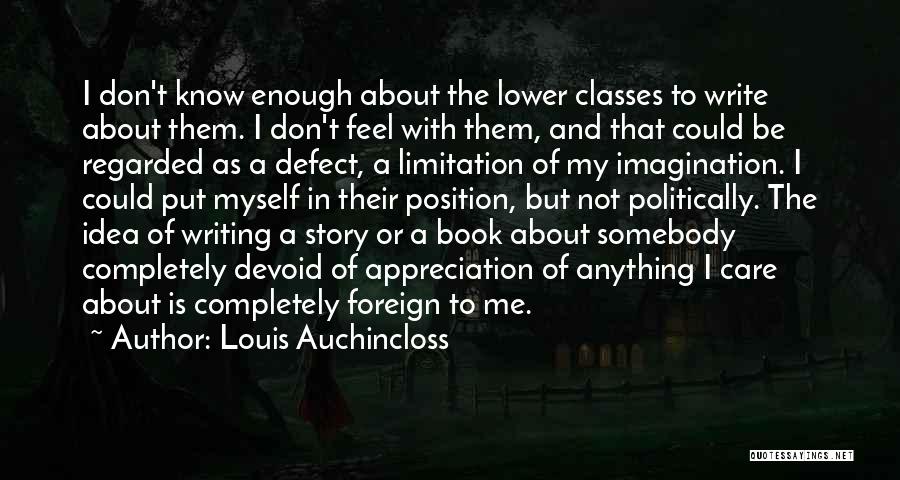 I don't know enough about the lower classes to write about them. I don't feel with them, and that could be regarded as a defect, a limitation of my imagination. I could put myself in their position, but not politically. The idea of writing a story or a book about somebody completely devoid of appreciation of anything I care about is completely foreign to me.

~ Author: Louis Auchincloss

QUOTESSAYINGS.NET